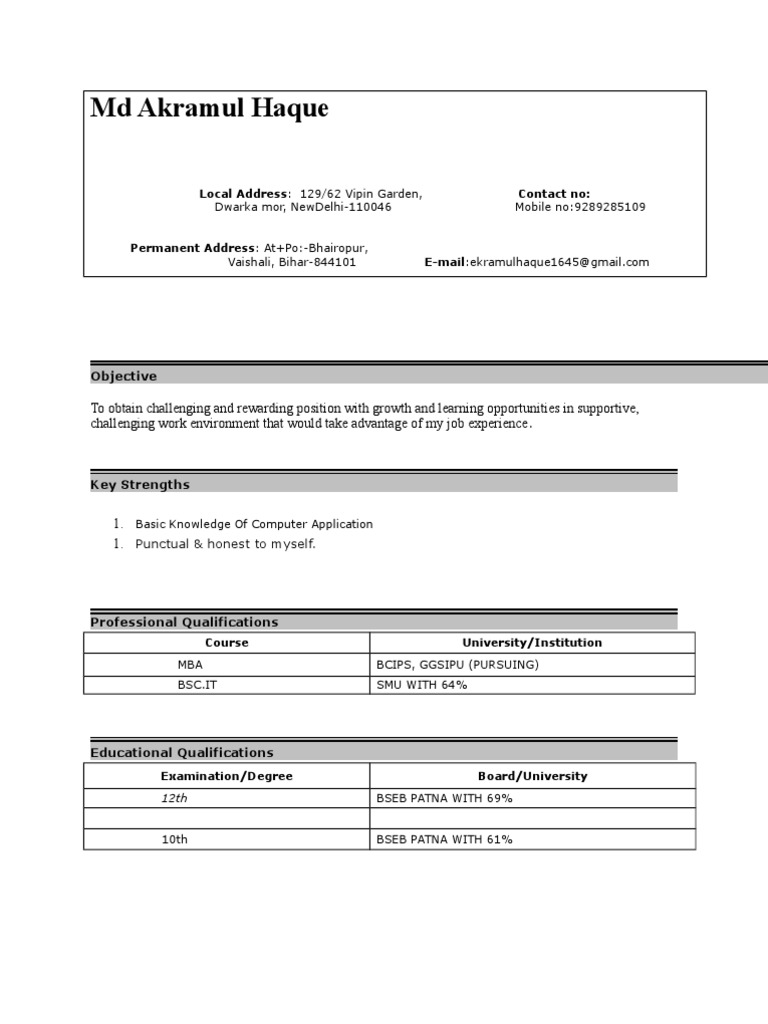 Md Akramul Haque

Local Address: 129/62 Vipin Garden, Dwarka mor, NewDelhi-110046

Contact no: Mobile no:9289285109

Permanent Address: At+Po:-Bhairopur, Vaishali, Bihar-844101

E-mail:ekramulhaque1645@gmail.com

Objective

To obtain challenging and rewarding position with growth and learning opportunities in supportive, challenging work environment that would take advantage of my job experience.

Key Strengths

1. Basic Knowledge Of Computer Application
1. Punctual & honest to myself.

Professional Qualifications

| Course | University/Institution |
|---|---|
| MBA | BCIPS, GGSIPU (PURSUING) |
| BSC.IT | SMU WITH 64% |

Educational Qualifications

| Examination/Degree | Board/University |
|---|---|
| 12th | BSEB PATNA WITH 69% |
| | |
| 10th | BSEB PATNA WITH 61% |